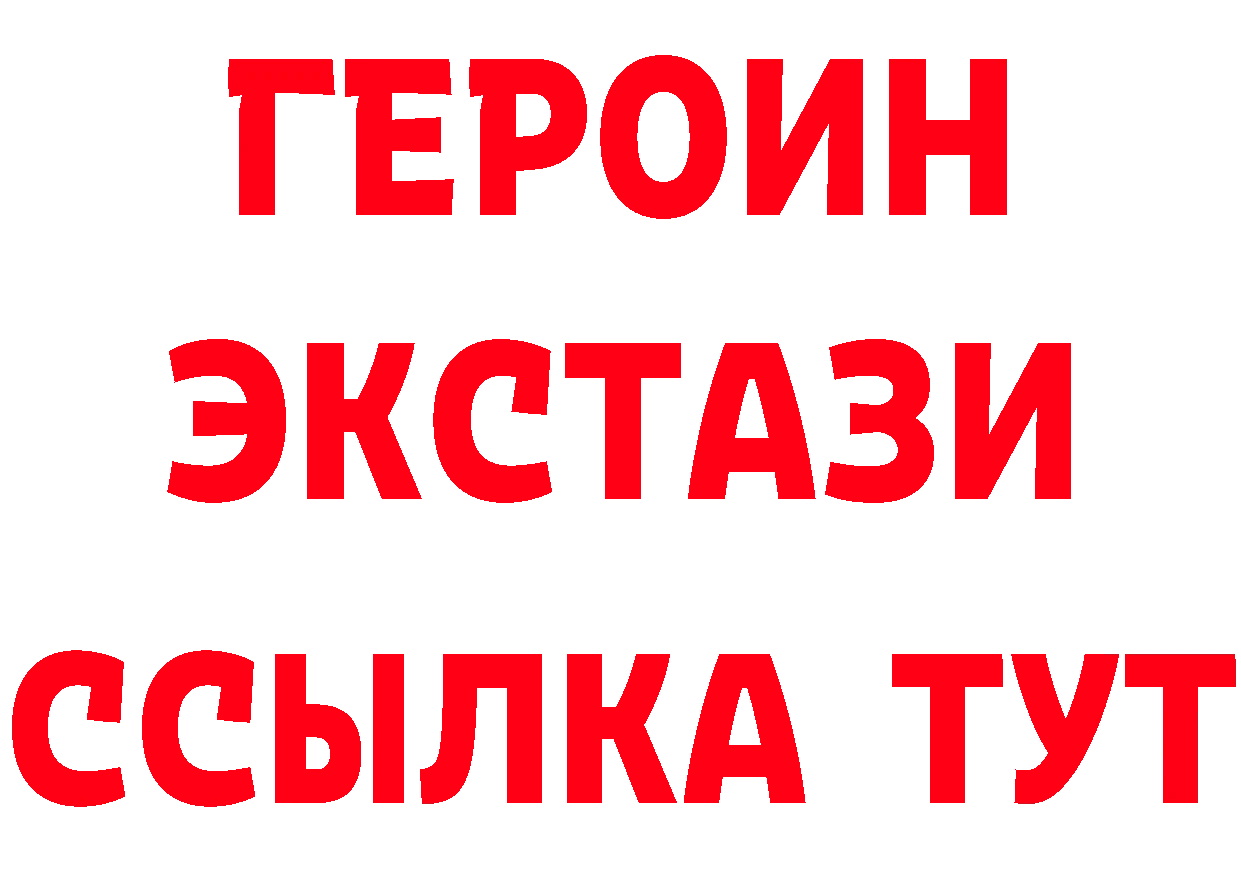 ГЕРОИН
ЭКСТАЗИ
ССЫЛКА ТУТ